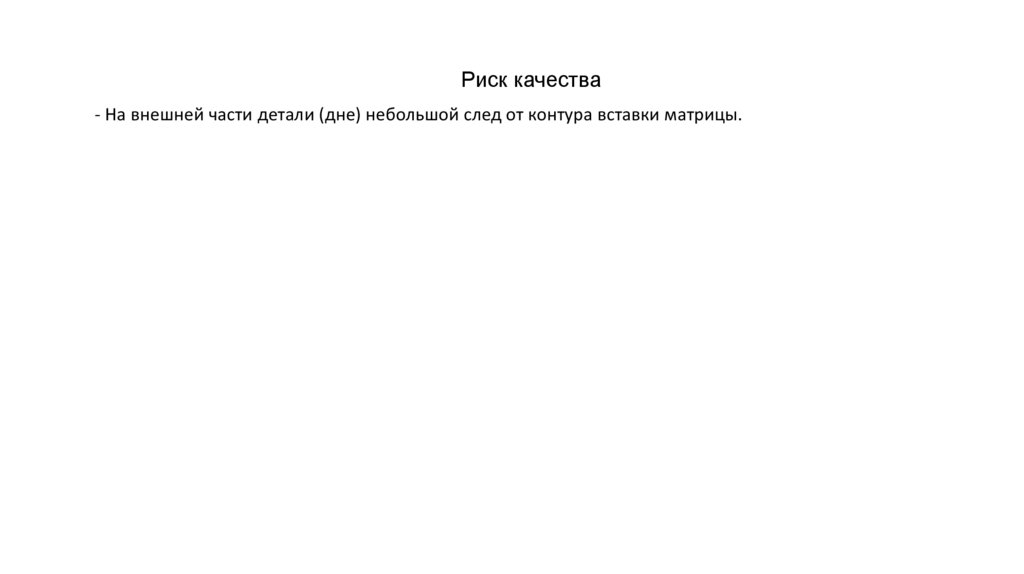 Риск качества

- На внешней части детали (дне) небольшой след от контура вставки матрицы.